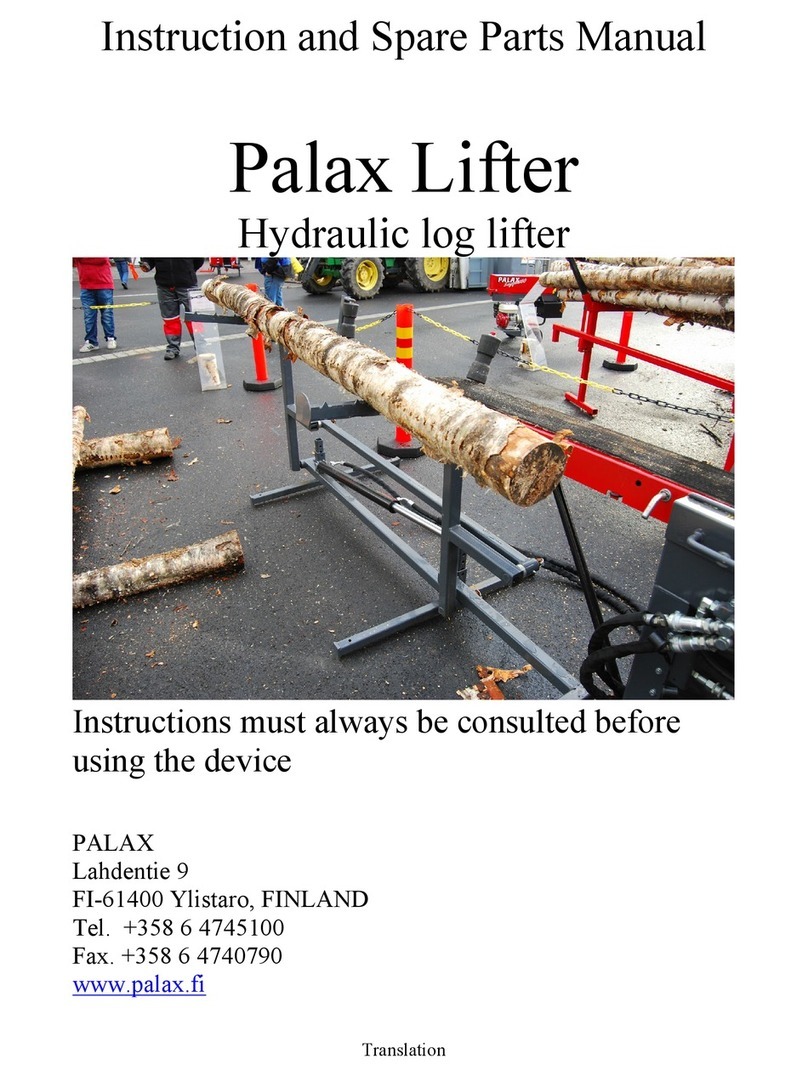 Instruction and Spare Parts Manual

Palax Lifter
Hydraulic log lifter

PALAX

Instructions must always be consulted before using the device

PALAX
Lahdentie 9
FI-61400 Ylistaro, FINLAND
Tel. +358 6 4745100
Fax. +358 6 4740790
www.palax.fi

Translation